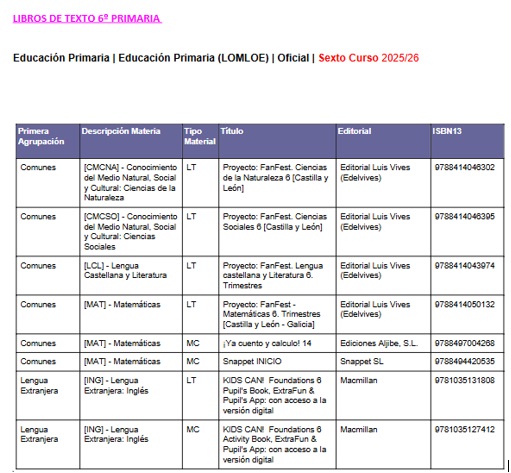 LIBROS DE TEXTO 6º PRIMARIA

Educación Primaria | Educación Primaria (LOMLOE) | Oficial | Sexto Curso 2025/26

| Primera Agrupación | Descripción Materia | Tipo Material | Título | Editorial | ISBN13 |
|---|---|---|---|---|---|
| Comunes | [CMCNA] - Conocimiento del Medio Natural, Social y Cultural: Ciencias de la Naturaleza | LT | Proyecto: FanFest. Ciencias de la Naturaleza 6 [Castilla y León] | Editorial Luis Vives (Edelvives) | 9788414046302 |
| Comunes | [CMCSO] - Conocimiento del Medio Natural, Social y Cultural: Ciencias Sociales | LT | Proyecto: FanFest. Ciencias Sociales 6 [Castilla y León] | Editorial Luis Vives (Edelvives) | 9788414046395 |
| Comunes | [LCL] - Lengua Castellana y Literatura | LT | Proyecto: FanFest. Lengua castellana y Literatura 6. Trimestres | Editorial Luis Vives (Edelvives) | 9788414043974 |
| Comunes | [MAT] - Matemáticas | LT | Proyecto: FanFest - Matemáticas 6. Trimestres [Castilla y León - Galicia] | Editorial Luis Vives (Edelvives) | 9788414050132 |
| Comunes | [MAT] - Matemáticas | MC | ¡Ya cuento y calculo! 14 | Ediciones Aljibe, S.L. | 9788497004268 |
| Comunes | [MAT] - Matemáticas | MC | Snappet INICIO | Snappet SL | 9788494420535 |
| Lengua Extranjera | [ING] - Lengua Extranjera: Inglés | LT | KIDS CAN! Foundations 6 Pupil's Book, ExtraFun & Pupil's App: con acceso a la versión digital | Macmillan | 9781035131808 |
| Lengua Extranjera | [ING] - Lengua Extranjera: Inglés | MC | KIDS CAN! Foundations 6 Activity Book, ExtraFun & Pupil's App: con acceso a la versión digital | Macmillan | 9781035127412 |